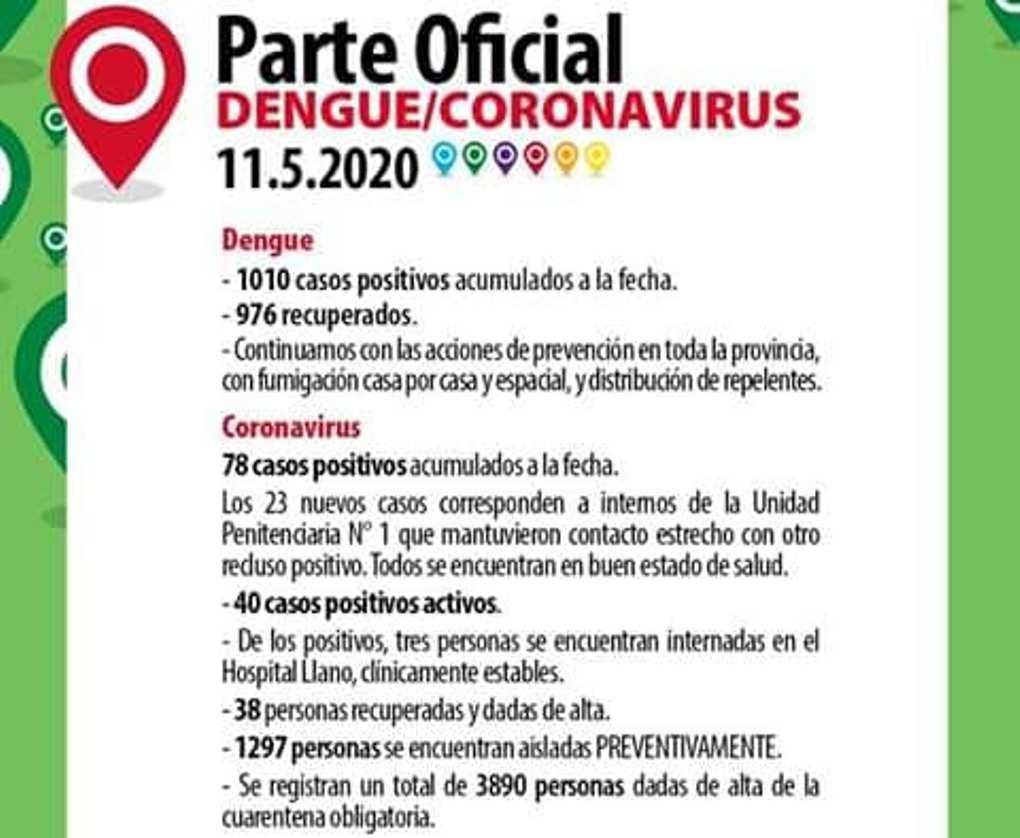 Parte Oficial
DENGUE/CORONAVIRUS
11.5.2020

Dengue

- 1010 casos positivos acumulados a la fecha.

- 976 recuperados.

- Continuamos con las acciones de prevención en toda la provincia, con fumigación casa por casa y espacial, y distribución de repelentes.

Coronavirus

78 casos positivos acumulados a la fecha.

Los 23 nuevos casos corresponden a internos de la Unidad Penitenciaria N° 1 que mantuvieron contacto estrecho con otro recluso positivo. Todos se encuentran en buen estado de salud.

- 40 casos positivos activos.

- De los positivos, tres personas se encuentran internadas en el Hospital Llano, clínicamente estables.

- 38 personas recuperadas y dadas de alta.

- 1297 personas se encuentran aisladas PREVENTIVAMENTE.

- Se registran un total de 3890 personas dadas de alta de la cuarentena obligatoria.